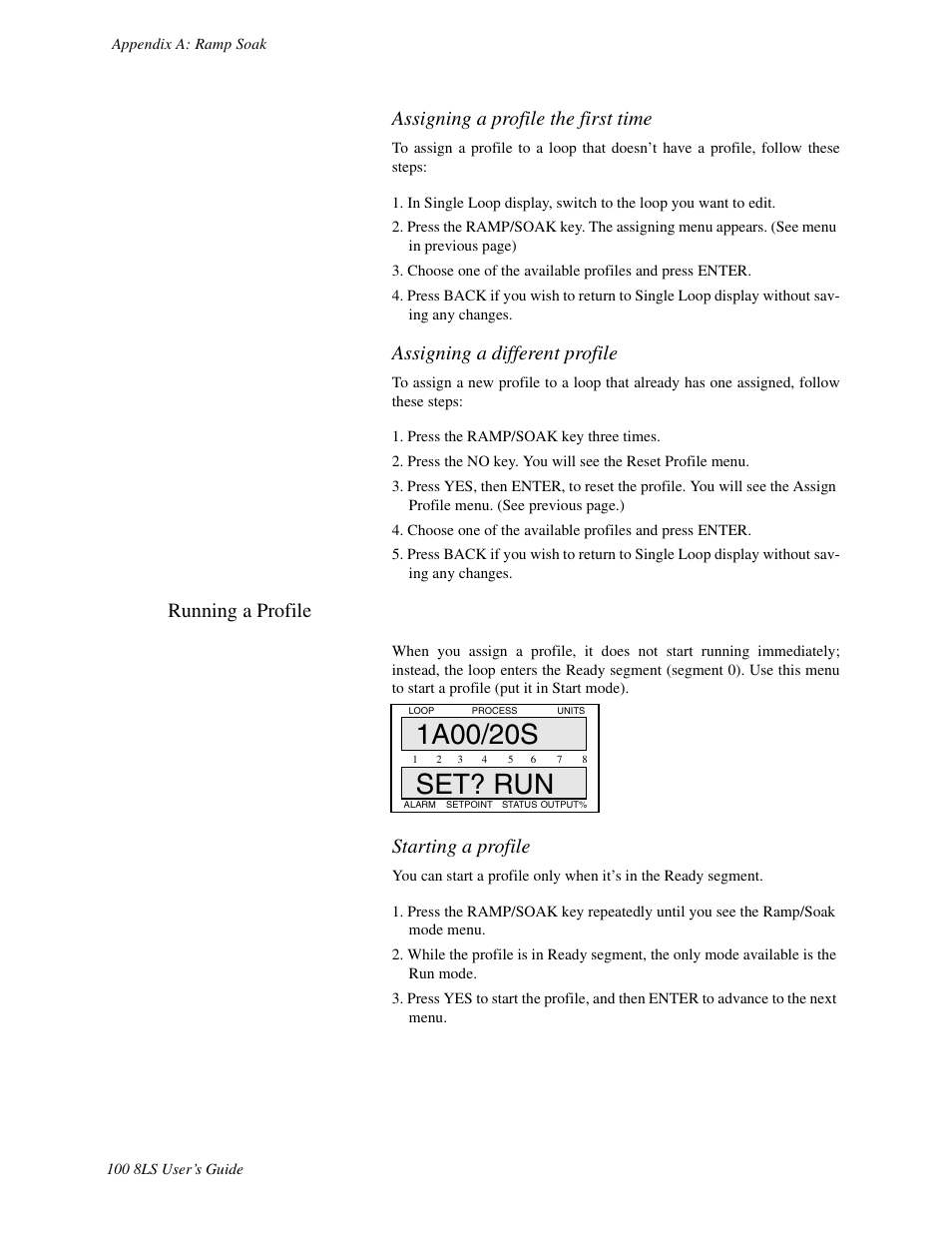 Appendix A: Ramp Soak

Assigning a profile the first time

To assign a profile to a loop that doesn't have a profile, follow these steps:

1. In Single Loop display, switch to the loop you want to edit.
2. Press the RAMP/SOAK key. The assigning menu appears. (See menu in previous page)
3. Choose one of the available profiles and press ENTER.
4. Press BACK if you wish to return to Single Loop display without saving any changes.

Assigning a different profile

To assign a new profile to a loop that already has one assigned, follow these steps:

1. Press the RAMP/SOAK key three times.
2. Press the NO key. You will see the Reset Profile menu.
3. Press YES, then ENTER, to reset the profile. You will see the Assign Profile menu. (See previous page.)
4. Choose one of the available profiles and press ENTER.
5. Press BACK if you wish to return to Single Loop display without saving any changes.

Running a Profile

When you assign a profile, it does not start running immediately; instead, the loop enters the Ready segment (segment 0). Use this menu to start a profile (put it in Start mode).

LOOP PROCESS UNITS
1A00/20S
1 2 3 4 5 6 7 8
SET? RUN
ALARM SETPOINT STATUS OUTPUT%

Starting a profile

You can start a profile only when it's in the Ready segment.

1. Press the RAMP/SOAK key repeatedly until you see the Ramp/Soak mode menu.
2. While the profile is in Ready segment, the only mode available is the Run mode.
3. Press YES to start the profile, and then ENTER to advance to the next menu.

100 8LS User's Guide